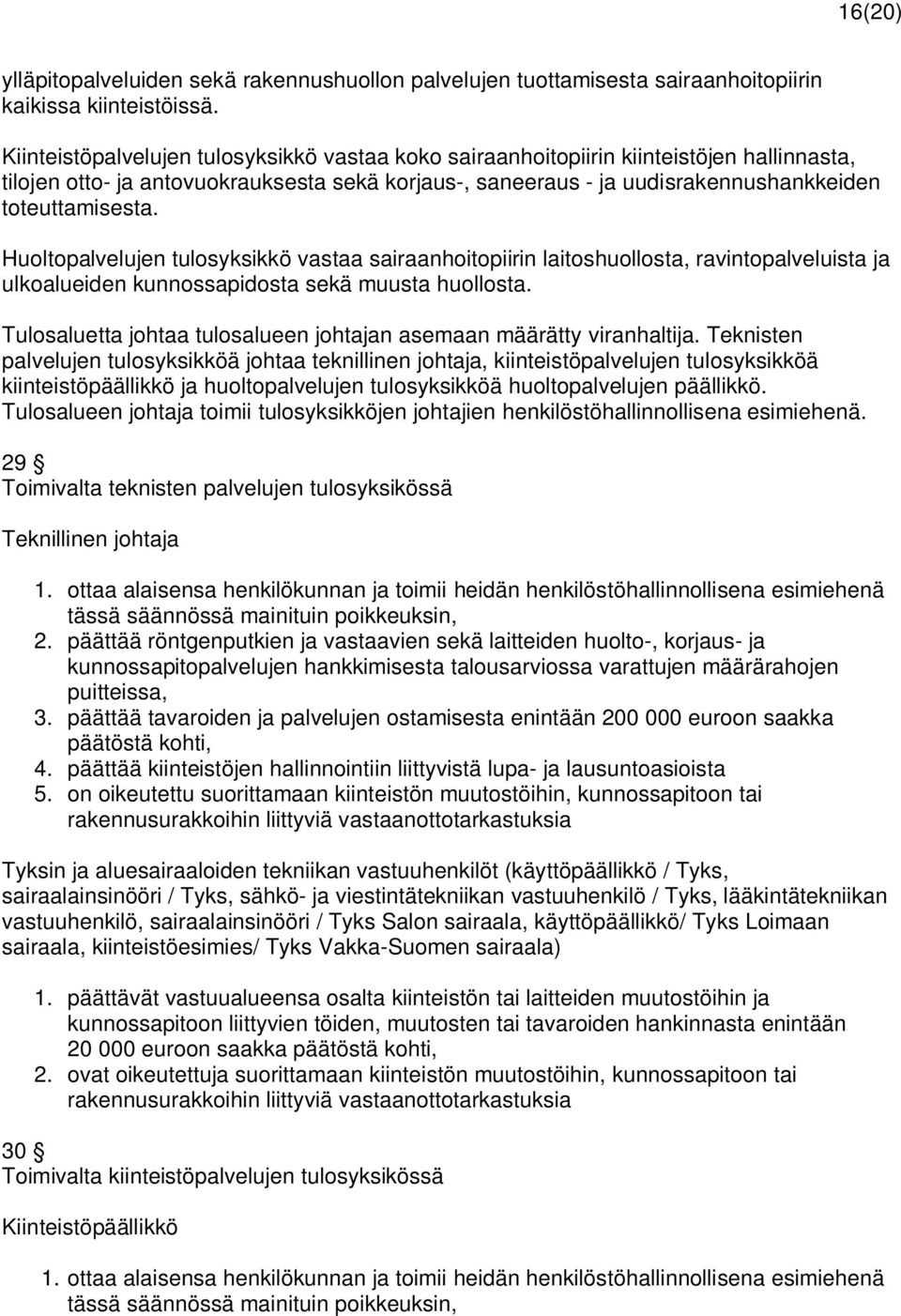 16(20)

ylläpitopalveluiden sekä rakennushuollon palvelujen tuottamisesta sairaanhoitopiirin kaikissa kiinteistöissä.

Kiinteistöpalvelujen tulosyksikkö vastaa koko sairaanhoitopiirin kiinteistöjen hallinnasta, tilojen otto- ja antovuokrauksesta sekä korjaus-, saneeraus - ja uudisrakennushankkeiden toteuttamisesta.

Huoltopalvelujen tulosyksikkö vastaa sairaanhoitopiirin laitoshuollosta, ravintopalveluista ja ulkoalueiden kunnossapidosta sekä muusta huollosta.

Tulosaluetta johtaa tulosalueen johtajan asemaan määrätty viranhaltija. Teknisten palvelujen tulosyksikköä johtaa teknillinen johtaja, kiinteistöpalvelujen tulosyksikköä kiinteistöpäällikkö ja huoltopalvelujen tulosyksikköä huoltopalvelujen päällikkö. Tulosalueen johtaja toimii tulosyksikköjen johtajien henkilöstöhallinnollisena esimiehenä.

29 §
Toimivalta teknisten palvelujen tulosyksikössä

Teknillinen johtaja

1. ottaa alaisensa henkilökunnan ja toimii heidän henkilöstöhallinnollisena esimiehenä tässä säännössä mainituin poikkeuksin,
2. päättää röntgenputkien ja vastaavien sekä laitteiden huolto-, korjaus- ja kunnossapitopalvelujen hankkimisesta talousarviossa varattujen määrärahojen puitteissa,
3. päättää tavaroiden ja palvelujen ostamisesta enintään 200 000 euroon saakka päätöstä kohti,
4. päättää kiinteistöjen hallinnointiin liittyvistä lupa- ja lausuntoasioista
5. on oikeutettu suorittamaan kiinteistön muutostöihin, kunnossapitoon tai rakennusurakkoihin liittyviä vastaanottotarkastuksia

Tyksin ja aluesairaaloiden tekniikan vastuuhenkilöt (käyttöpäällikkö / Tyks, sairaalainsinööri / Tyks, sähkö- ja viestintätekniikan vastuuhenkilö / Tyks, lääkintätekniikan vastuuhenkilö, sairaalainsinööri / Tyks Salon sairaala, käyttöpäällikkö/ Tyks Loimaan sairaala, kiinteistöesimies/ Tyks Vakka-Suomen sairaala)

1. päättävät vastuualueensa osalta kiinteistön tai laitteiden muutostöihin ja kunnossapitoon liittyvien töiden, muutosten tai tavaroiden hankinnasta enintään 20 000 euroon saakka päätöstä kohti,
2. ovat oikeutettuja suorittamaan kiinteistön muutostöihin, kunnossapitoon tai rakennusurakkoihin liittyviä vastaanottotarkastuksia

30 §
Toimivalta kiinteistöpalvelujen tulosyksikössä

Kiinteistöpäällikkö

1. ottaa alaisensa henkilökunnan ja toimii heidän henkilöstöhallinnollisena esimiehenä tässä säännössä mainituin poikkeuksin,